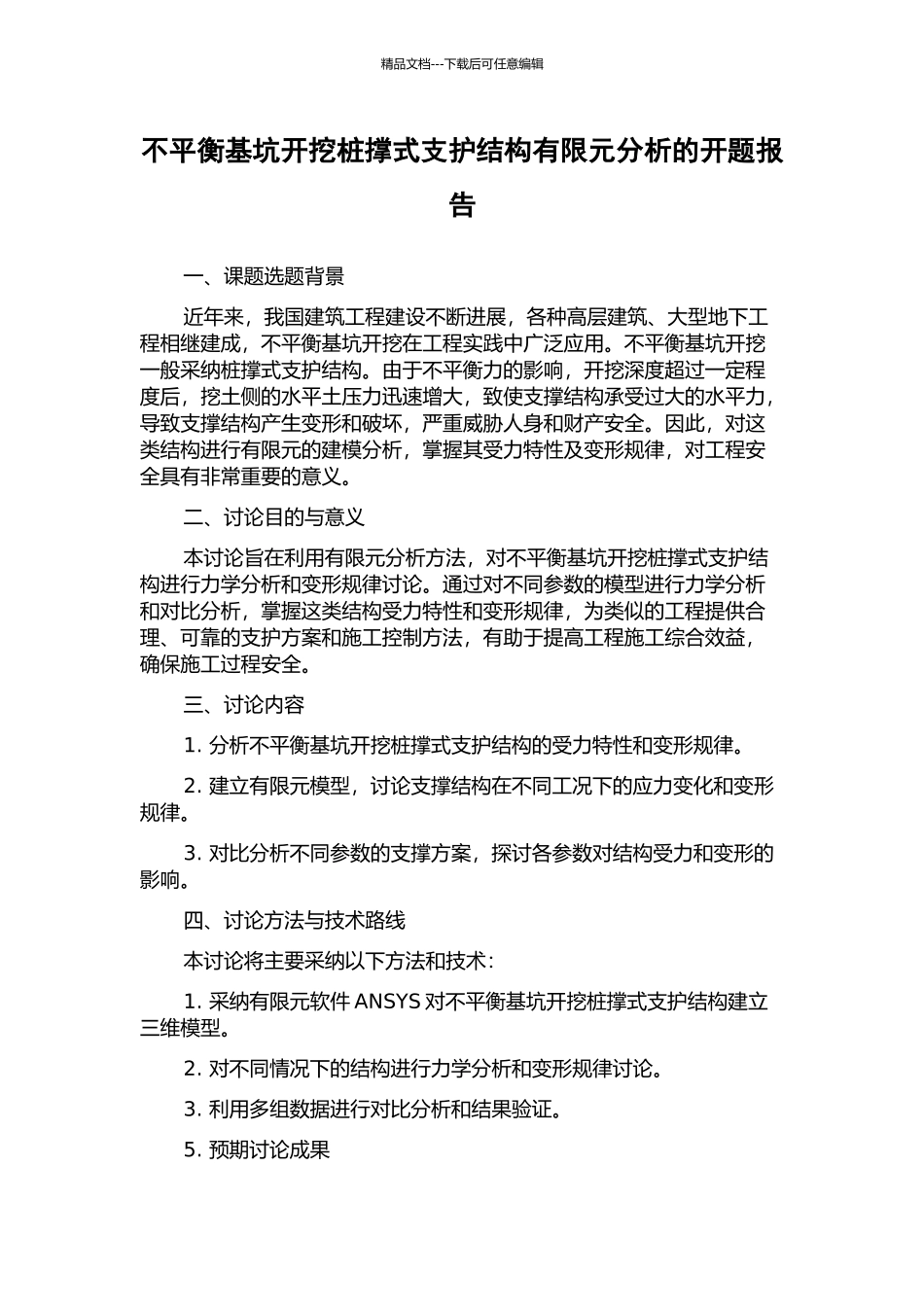 精品文档---下载后可任意编辑

不平衡基坑开挖桩撑式支护结构有限元分析的开题报告

一、课题选题背景

近年来，我国建筑工程建设不断进展，各种高层建筑、大型地下工程相继建成，不平衡基坑开挖在工程实践中广泛应用。不平衡基坑开挖一般采纳桩撑式支护结构。由于不平衡力的影响，开挖深度超过一定程度后，挖土侧的水平土压力迅速增大，致使支撑结构承受过大的水平力，导致支撑结构产生变形和破坏，严重威胁人身和财产安全。因此，对这类结构进行有限元的建模分析，掌握其受力特性及变形规律，对工程安全具有非常重要的意义。

二、讨论目的与意义

本讨论旨在利用有限元分析方法，对不平衡基坑开挖桩撑式支护结构进行力学分析和变形规律讨论。通过对不同参数的模型进行力学分析和对比分析，掌握这类结构受力特性和变形规律，为类似的工程提供合理、可靠的支护方案和施工控制方法，有助于提高工程施工综合效益，确保施工过程安全。

三、讨论内容

1. 分析不平衡基坑开挖桩撑式支护结构的受力特性和变形规律。

2. 建立有限元模型，讨论支撑结构在不同工况下的应力变化和变形规律。

3. 对比分析不同参数的支撑方案，探讨各参数对结构受力和变形的影响。

四、讨论方法与技术路线

本讨论将主要采纳以下方法和技术：

1. 采纳有限元软件 ANSYS 对不平衡基坑开挖桩撑式支护结构建立三维模型。

2. 对不同情况下的结构进行力学分析和变形规律讨论。

3. 利用多组数据进行对比分析和结果验证。

5. 预期讨论成果